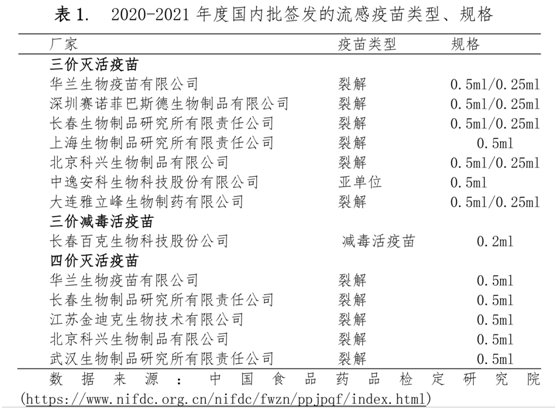 表 1.  2020-2021 年度国内批签发的流感疫苗类型、规格

| 厂家 | 疫苗类型 | 规格 |
|---|---|---|
| **三价灭活疫苗** | | |
| 华兰生物疫苗有限公司 | 裂解 | 0.5ml/0.25ml |
| 深圳赛诺菲巴斯德生物制品有限公司 | 裂解 | 0.5ml/0.25ml |
| 长春生物制品研究所有限责任公司 | 裂解 | 0.5ml/0.25ml |
| 上海生物制品研究所有限责任公司 | 裂解 | 0.5ml |
| 北京科兴生物制品有限公司 | 裂解 | 0.5ml/0.25ml |
| 中逸安科生物科技股份有限公司 | 亚单位 | 0.5ml |
| 大连雅立峰生物制药有限公司 | 裂解 | 0.5ml/0.25ml |
| **三价减毒活疫苗** | | |
| 长春百克生物科技股份公司 | 减毒活疫苗 | 0.2ml |
| **四价灭活疫苗** | | |
| 华兰生物疫苗有限公司 | 裂解 | 0.5ml |
| 长春生物制品研究所有限责任公司 | 裂解 | 0.5ml |
| 江苏金迪克生物技术有限公司 | 裂解 | 0.5ml |
| 北京科兴生物制品有限公司 | 裂解 | 0.5ml |
| 武汉生物制品研究所有限责任公司 | 裂解 | 0.5ml |

数据来源：中国食品药品检定研究院 (https://www.nifdc.org.cn/nifdc/fwzn/ppjpqf/index.html)